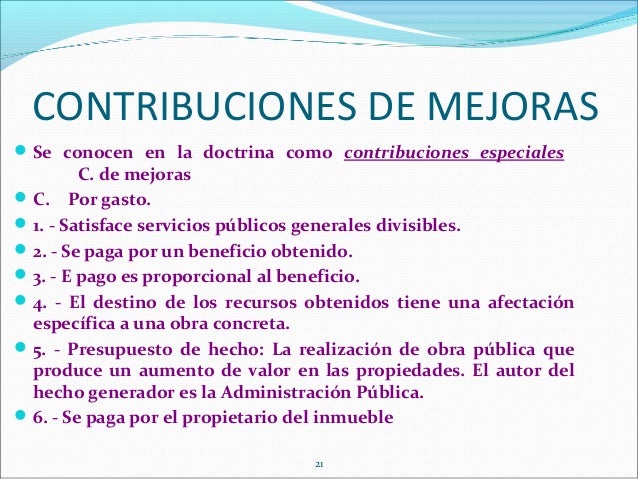 CONTRIBUCIONES DE MEJORAS

Se conocen en la doctrina como contribuciones especiales C. de mejoras

C. Por gasto.

1. - Satisface servicios públicos generales divisibles.

2. - Se paga por un beneficio obtenido.

3. - E pago es proporcional al beneficio.

4. - El destino de los recursos obtenidos tiene una afectación específica a una obra concreta.

5. - Presupuesto de hecho: La realización de obra pública que produce un aumento de valor en las propiedades. El autor del hecho generador es la Administración Pública.

6. - Se paga por el propietario del inmueble

21